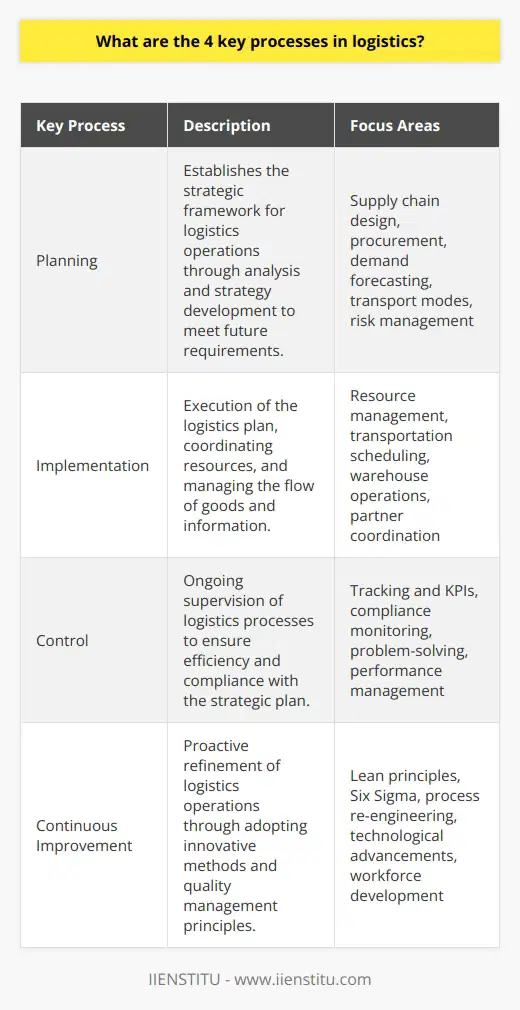 What are the 4 key processes in logistics?

| Key Process | Description | Focus Areas |
|---|---|---|
| Planning | Establishes the strategic framework for logistics operations through analysis and strategy development to meet future requirements. | Supply chain design, procurement, demand forecasting, transport modes, risk management |
| Implementation | Execution of the logistics plan, coordinating resources, and managing the flow of goods and information. | Resource management, transportation scheduling, warehouse operations, partner coordination |
| Control | Ongoing supervision of logistics processes to ensure efficiency and compliance with the strategic plan. | Tracking and KPIs, compliance monitoring, problem-solving, performance management |
| Continuous Improvement | Proactive refinement of logistics operations through adopting innovative methods and quality management principles. | Lean principles, Six Sigma, process re-engineering, technological advancements, workforce development |

IIENSTITU - www.iienstitu.com